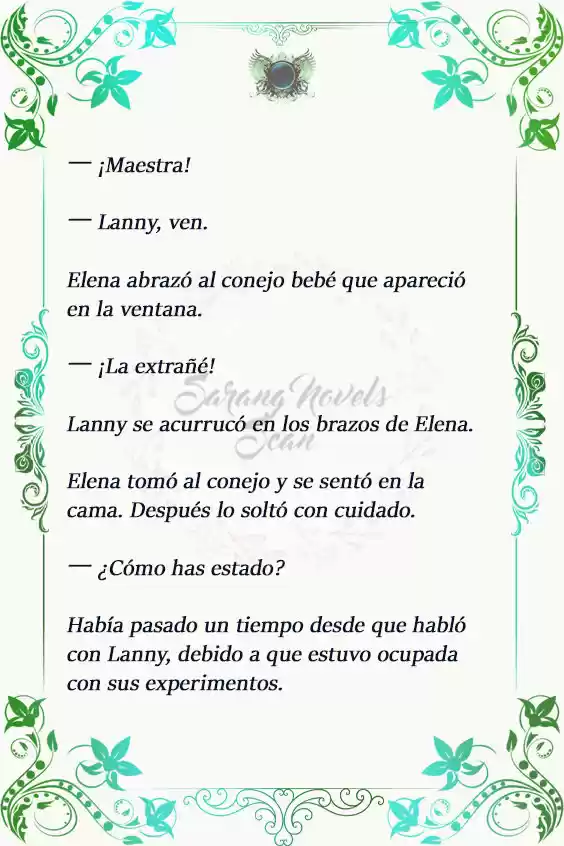 — ¡Maestra!

— Lanny, ven.

Elena abrazó al conejo bebé que apareció en la ventana.

— ¡La extrañé!

Sarang Novels Scan

Lanny se acurrucó en los brazos de Elena.

Elena tomó al conejo y se sentó en la cama. Después lo soltó con cuidado.

— ¿Cómo has estado?

Había pasado un tiempo desde que habló con Lanny, debido a que estuvo ocupada con sus experimentos.